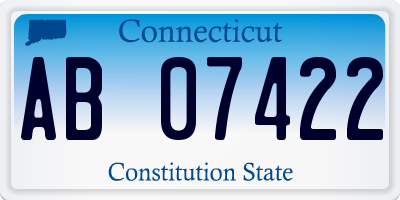 Connecticut

AB 07422

Constitution State